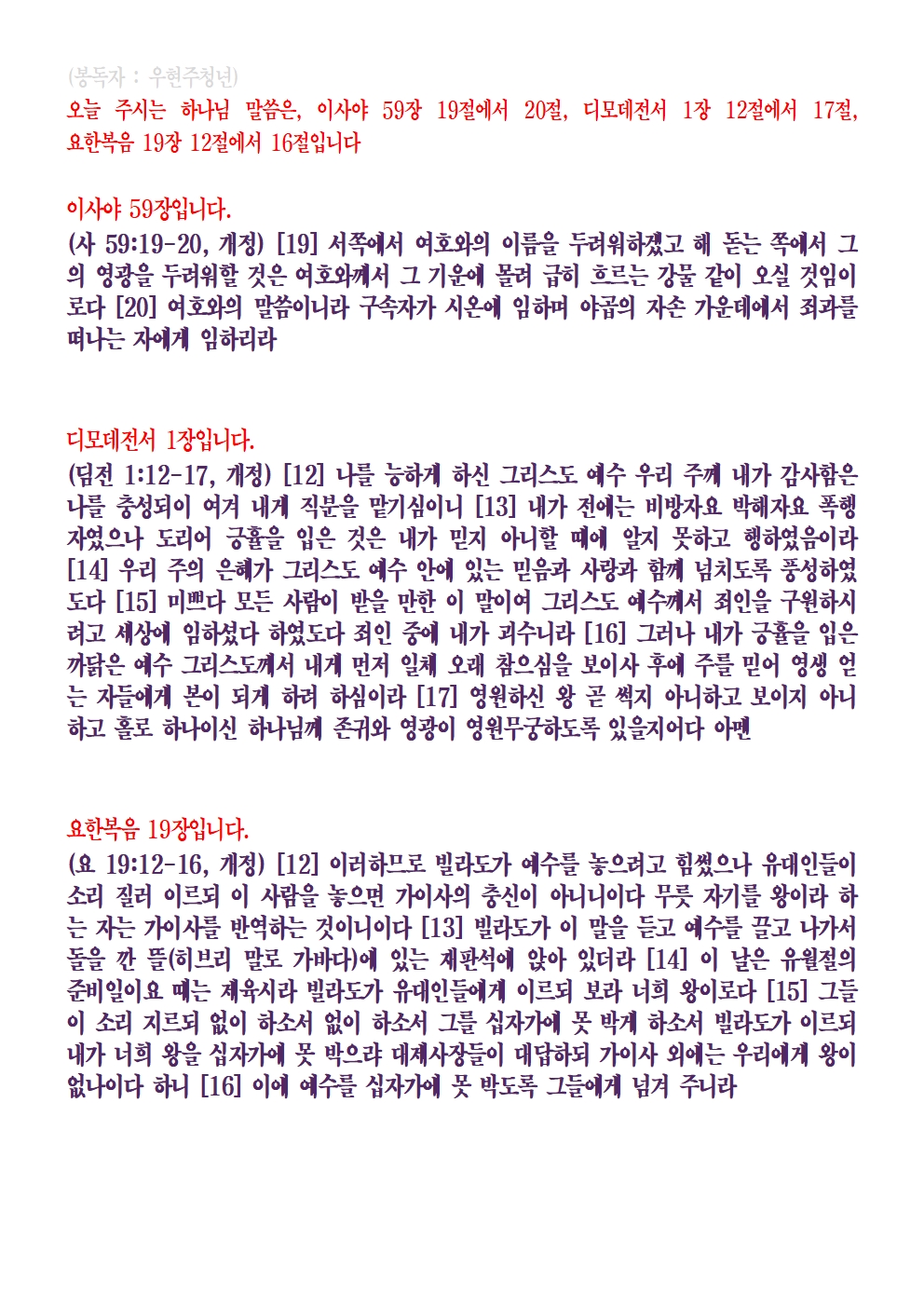 (봉독자 : 우현주청년)
오늘 주시는 하나님 말씀은, 이사야 59장 19절에서 20절, 디모데전서 1장 12절에서 17절, 요한복음 19장 12절에서 16절입니다

이사야 59장입니다.
(사 59:19-20, 개정) [19] 서쪽에서 여호와의 이름을 두려워하겠고 해 돋는 쪽에서 그의 영광을 두려워할 것은 여호와께서 그 기운에 몰려 급히 흐르는 강물 같이 오실 것임이로다 [20] 여호와의 말씀이니라 구속자가 시온에 임하며 야곱의 자손 가운데에서 죄과를 떠나는 자에게 임하리라

디모데전서 1장입니다.
(딤전 1:12-17, 개정) [12] 나를 능하게 하신 그리스도 예수 우리 주께 내가 감사함은 나를 충성되이 여겨 내게 직분을 맡기심이니 [13] 내가 전에는 비방자요 박해자요 폭행자였으나 도리어 긍휼을 입은 것은 내가 믿지 아니할 때에 알지 못하고 행하였음이라 [14] 우리 주의 은혜가 그리스도 예수 안에 있는 믿음과 사랑과 함께 넘치도록 풍성하였도다 [15] 미쁘다 모든 사람이 받을 만한 이 말이여 그리스도 예수께서 죄인을 구원하시려고 세상에 임하셨다 하였도다 죄인 중에 내가 괴수니라 [16] 그러나 내가 긍휼을 입은 까닭은 예수 그리스도께서 내게 먼저 일체 오래 참으심을 보이사 후에 주를 믿어 영생 얻는 자들에게 본이 되게 하려 하심이라 [17] 영원하신 왕 곧 썩지 아니하고 보이지 아니하고 홀로 하나이신 하나님께 존귀와 영광이 영원무궁하도록 있을지어다 아멘

요한복음 19장입니다.
(요 19:12-16, 개정) [12] 이러하므로 빌라도가 예수를 놓으려고 힘썼으나 유대인들이 소리 질러 이르되 이 사람을 놓으면 가이사의 충신이 아니니이다 무릇 자기를 왕이라 하는 자는 가이사를 반역하는 것이니이다 [13] 빌라도가 이 말을 듣고 예수를 끌고 나가서 돌을 깐 뜰(히브리 말로 가바다)에 있는 재판석에 앉아 있더라 [14] 이 날은 유월절의 준비일이요 때는 제육시라 빌라도가 유대인들에게 이르되 보라 너희 왕이로다 [15] 그들이 소리 지르되 없이 하소서 없이 하소서 그를 십자가에 못 박게 하소서 빌라도가 이르되 내가 너희 왕을 십자가에 못 박으랴 대제사장들이 대답하되 가이사 외에는 우리에게 왕이 없나이다 하니 [16] 이에 예수를 십자가에 못 박도록 그들에게 넘겨 주니라